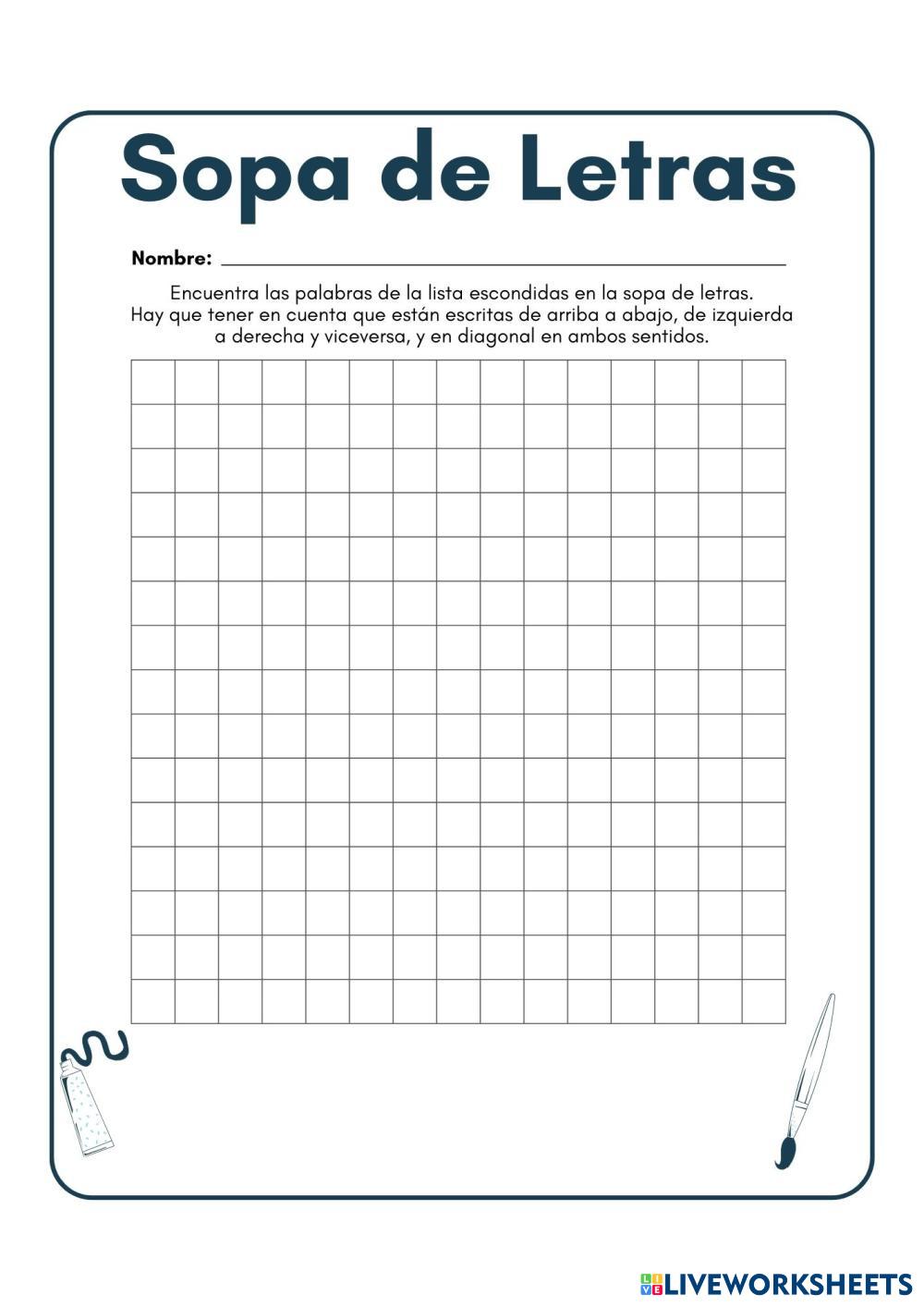 Sopa de Letras

Nombre: ____

Encuentra las palabras de la lista escondidas en la sopa de letras. Hay que tener en cuenta que están escritas de arriba a abajo, de izquierda a derecha y viceversa, y en diagonal en ambos sentidos.

LIVEWORKSHEETS